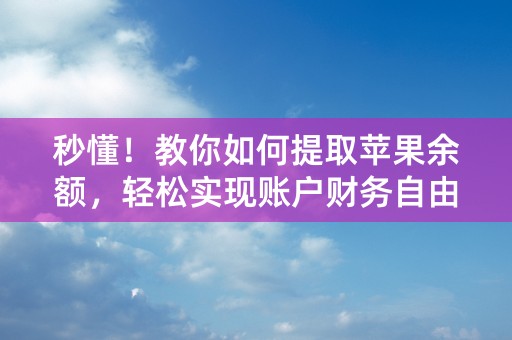 秒懂！教你如何提取苹果余额，轻松实现账户财务自由